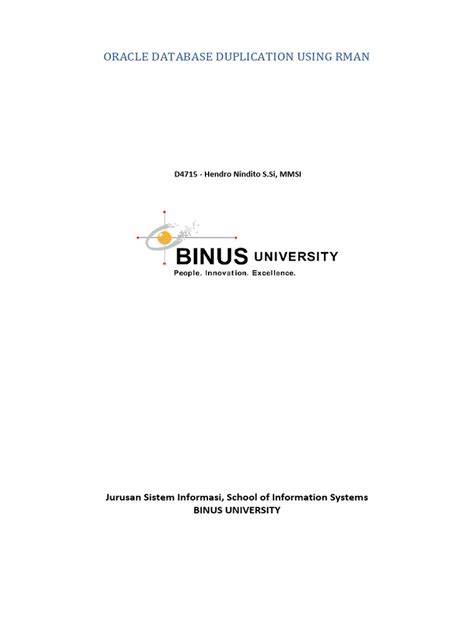 ORACLE DATABASE DUPLICATION USING RMAN

D4715 - Hendro Nindito S.Si, MMSI

BINUS UNIVERSITY
People. Innovation. Excellence.

Jurusan Sistem Informasi, School of Information Systems
BINUS UNIVERSITY